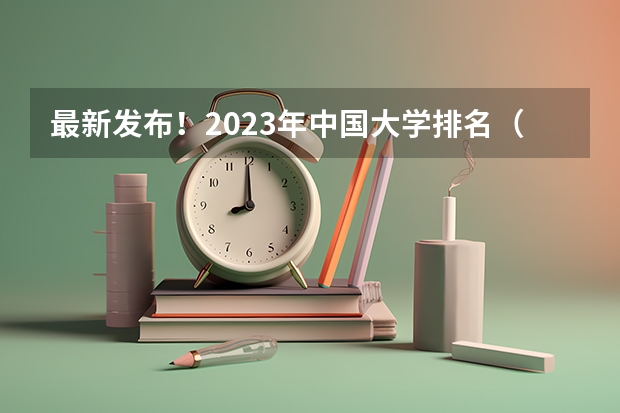 最新发布！2023年中国大学排名（

12
1
2
3
4
5
6
7
8
9
10
11